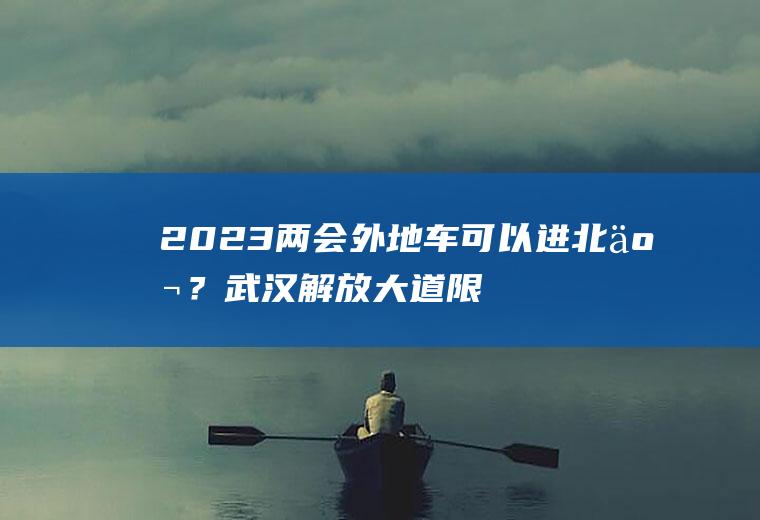 2023两会外地车可以进北äº¬？武汉解放大道限